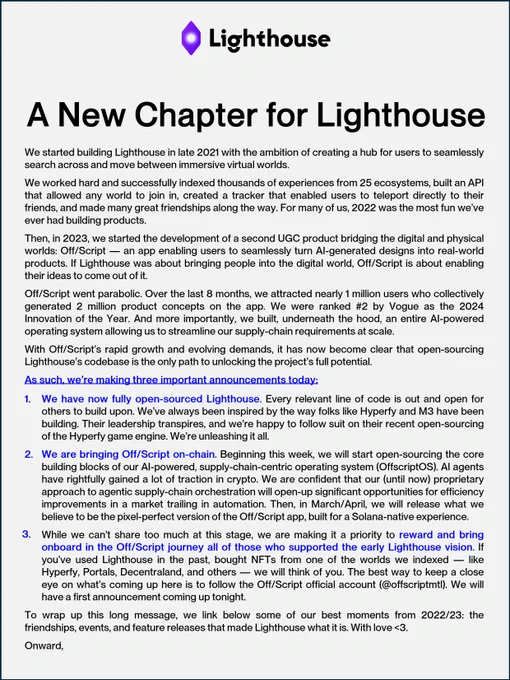 Lighthouse

A New Chapter for Lighthouse

We started building Lighthouse in late 2021 with the ambition of creating a hub for users to seamlessly search across and move between immersive virtual worlds.

We worked hard and successfully indexed thousands of experiences from 25 ecosystems, built an API that allowed any world to join in, created a tracker that enabled users to teleport directly to their friends, and made many great friendships along the way. For many of us, 2022 was the most fun we've ever had building products.

Then, in 2023, we started the development of a second UGC product bridging the digital and physical worlds: Off/Script — an app enabling users to seamlessly turn AI-generated designs into real-world products. If Lighthouse was about bringing people into the digital world, Off/Script is about enabling their ideas to come out of it.

Off/Script went parabolic. Over the last 8 months, we attracted nearly 1 million users who collectively generated 2 million product concepts on the app. We were ranked #2 by Vogue as the 2024 Innovation of the Year. And more importantly, we built, underneath the hood, an entire AI-powered operating system allowing us to streamline our supply-chain requirements at scale.

With Off/Script's rapid growth and evolving demands, it has now become clear that open-sourcing Lighthouse's codebase is the only path to unlocking the project's full potential.

As such, we're making three important announcements today:

1. We have now fully open-sourced Lighthouse. Every relevant line of code is out and open for others to build upon. We've always been inspired by the way folks like Hyperfy and M3 have been building. Their leadership transpires, and we're happy to follow suit on their recent open-sourcing of the Hyperfy game engine. We're unleashing it all.

2. We are bringing Off/Script on-chain. Beginning this week, we will start open-sourcing the core building blocks of our AI-powered, supply-chain-centric operating system (OffscriptOS). AI agents have rightfully gained a lot of traction in crypto. We are confident that our (until now) proprietary approach to agentic supply-chain orchestration will open-up significant opportunities for efficiency improvements in a market trailing in automation. Then, in March/April, we will release what we believe to be the pixel-perfect version of the Off/Script app, built for a Solana-native experience.

3. While we can't share too much at this stage, we are making it a priority to reward and bring onboard in the Off/Script journey all of those who supported the early Lighthouse vision. If you've used Lighthouse in the past, bought NFTs from one of the worlds we indexed — like Hyperfy, Portals, Decentraland, and others — we will think of you. The best way to keep a close eye on what's coming up here is to follow the Off/Script official account (@offscriptmtl). We will have a first announcement coming up tonight.

To wrap up this long message, we link below some of our best moments from 2022/23: the friendships, events, and feature releases that made Lighthouse what it is. With love <3.

Onward,